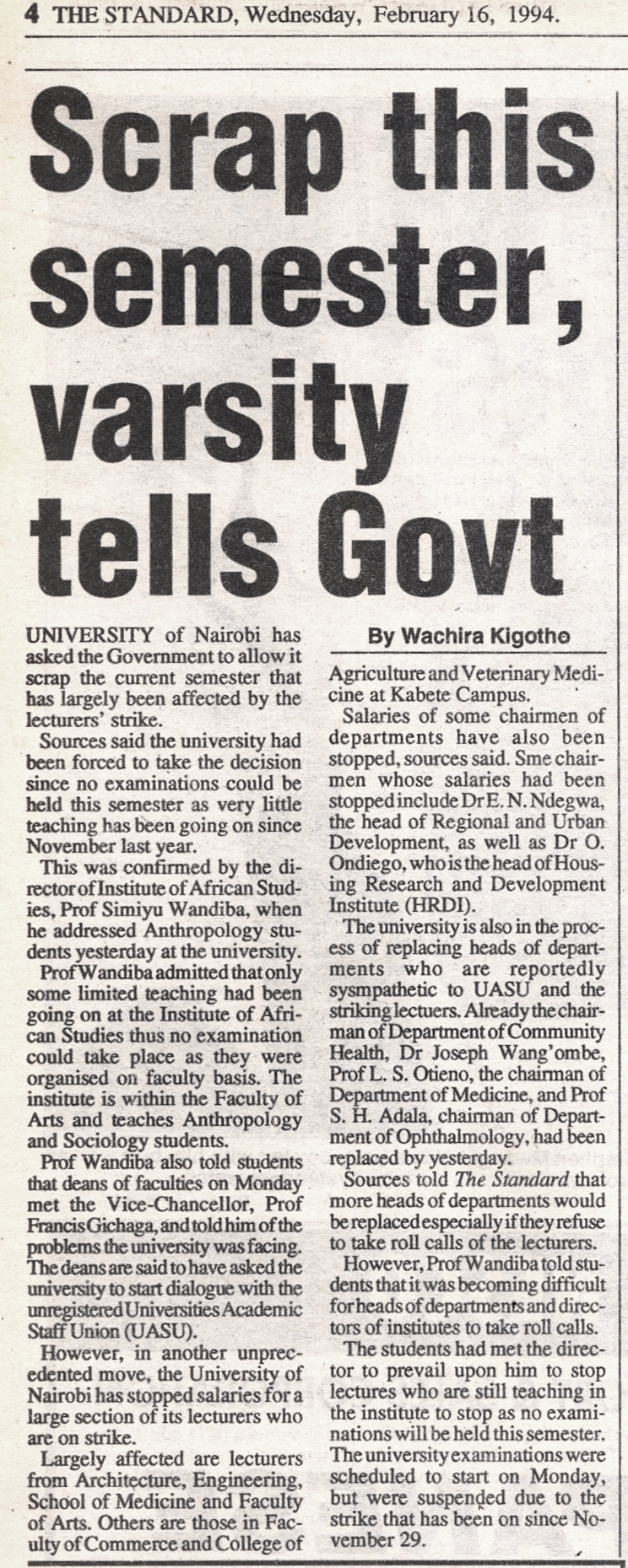 4 THE STANDARD, Wednesday, February 16, 1994.

Scrap this semester, varsity tells Govt

By Wachira Kigotho

UNIVERSITY of Nairobi has asked the Government to allow it scrap the current semester that has largely been affected by the lecturers' strike.

Sources said the university had been forced to take the decision since no examinations could be held this semester as very little teaching has been going on since November last year.

This was confirmed by the director of Institute of African Studies, Prof Simiyu Wandiba, when he addressed Anthropology students yesterday at the university.

Prof Wandiba admitted that only some limited teaching had been going on at the Institute of African Studies thus no examination could take place as they were organised on faculty basis. The institute is within the Faculty of Arts and teaches Anthropology and Sociology students.

Prof Wandiba also told students that deans of faculties on Monday met the Vice-Chancellor, Prof Francis Gichaga, and told him of the problems the university was facing. The deans are said to have asked the university to start dialogue with the unregistered Universities Academic Staff Union (UASU).

However, in another unprecedented move, the University of Nairobi has stopped salaries for a large section of its lecturers who are on strike.

Largely affected are lecturers from Architecture, Engineering, School of Medicine and Faculty of Arts. Others are those in Faculty of Commerce and College of Agriculture and Veterinary Medicine at Kabete Campus.

Salaries of some chairmen of departments have also been stopped, sources said. Sme chairmen whose salaries had been stopped include Dr E. N. Ndegwa, the head of Regional and Urban Development, as well as Dr O. Ondiego, who is the head of Housing Research and Development Institute (HRDI).

The university is also in the process of replacing heads of departments who are reportedly sysmpathetic to UASU and the striking lectuers. Already the chairman of Department of Community Health, Dr Joseph Wang'ombe, Prof L. S. Otieno, the chairman of Department of Medicine, and Prof S. H. Adala, chairman of Department of Ophthalmology, had been replaced by yesterday.

Sources told The Standard that more heads of departments would be replaced especially if they refuse to take roll calls of the lecturers.

However, Prof Wandiba told students that it was becoming difficult for heads of departments and directors of institutes to take roll calls.

The students had met the director to prevail upon him to stop lectures who are still teaching in the institute to stop as no examinations will be held this semester. The university examinations were scheduled to start on Monday, but were suspended due to the strike that has been on since November 29.